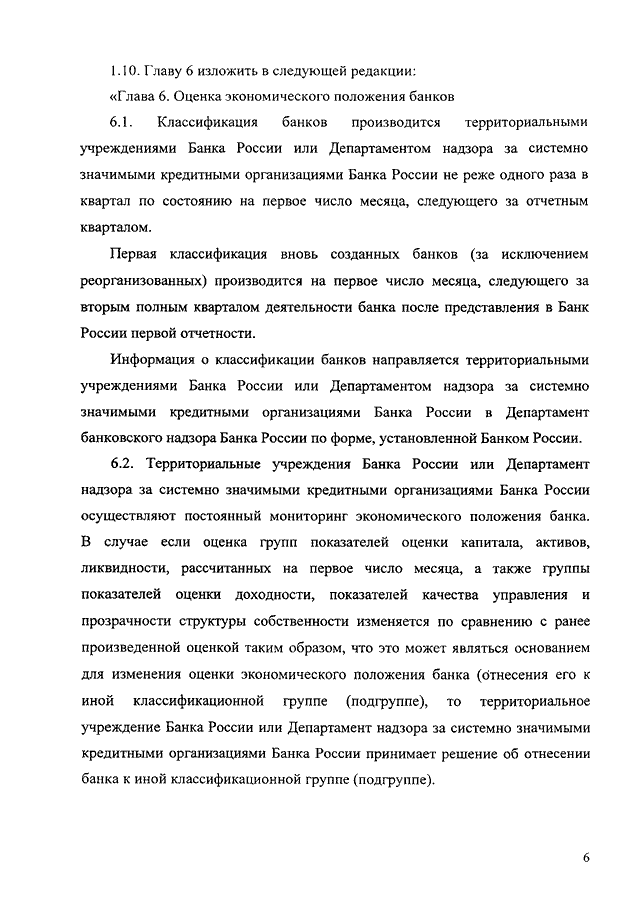 1.10. Главу 6 изложить в следующей редакции:

«Глава 6. Оценка экономического положения банков

6.1. Классификация банков производится территориальными учреждениями Банка России или Департаментом надзора за системно значимыми кредитными организациями Банка России не реже одного раза в квартал по состоянию на первое число месяца, следующего за отчетным кварталом.

Первая классификация вновь созданных банков (за исключением реорганизованных) производится на первое число месяца, следующего за вторым полным кварталом деятельности банка после представления в Банк России первой отчетности.

Информация о классификации банков направляется территориальными учреждениями Банка России или Департаментом надзора за системно значимыми кредитными организациями Банка России в Департамент банковского надзора Банка России по форме, установленной Банком России.

6.2. Территориальные учреждения Банка России или Департамент надзора за системно значимыми кредитными организациями Банка России осуществляют постоянный мониторинг экономического положения банка. В случае если оценка групп показателей оценки капитала, активов, ликвидности, рассчитанных на первое число месяца, а также группы показателей оценки доходности, показателей качества управления и прозрачности структуры собственности изменяется по сравнению с ранее произведенной оценкой таким образом, что это может являться основанием для изменения оценки экономического положения банка (отнесения его к иной классификационной группе (подгруппе), то территориальное учреждение Банка России или Департамент надзора за системно значимыми кредитными организациями Банка России принимает решение об отнесении банка к иной классификационной группе (подгруппе).

6